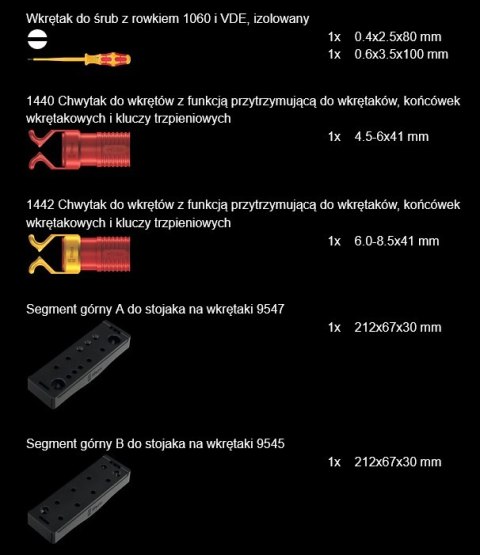 Wkrętak do śrub z rowkiem 1060 i VDE, izolowany

1x 0.4x2.5x80 mm
1x 0.6x3.5x100 mm

1440 Chwytak do wkrętów z funkcją przytrzymującą do wkrętaków, końcówek wkrętakowych i kluczy trzpieniowych

1x 4.5-6x41 mm

1442 Chwytak do wkrętów z funkcją przytrzymującą do wkrętaków, końcówek wkrętakowych i kluczy trzpieniowych

1x 6.0-8.5x41 mm

Segment górny A do stojaka na wkrętaki 9547

1x 212x67x30 mm

Segment górny B do stojaka na wkrętaki 9545

1x 212x67x30 mm